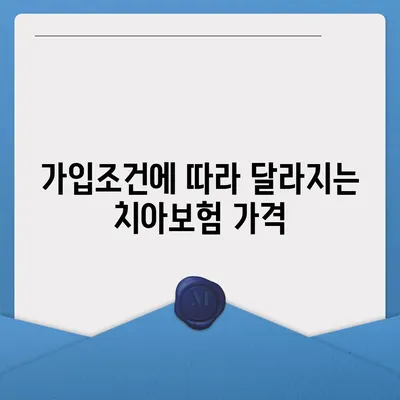 가입조건에 따라 달라지는 치아보험 가격

M